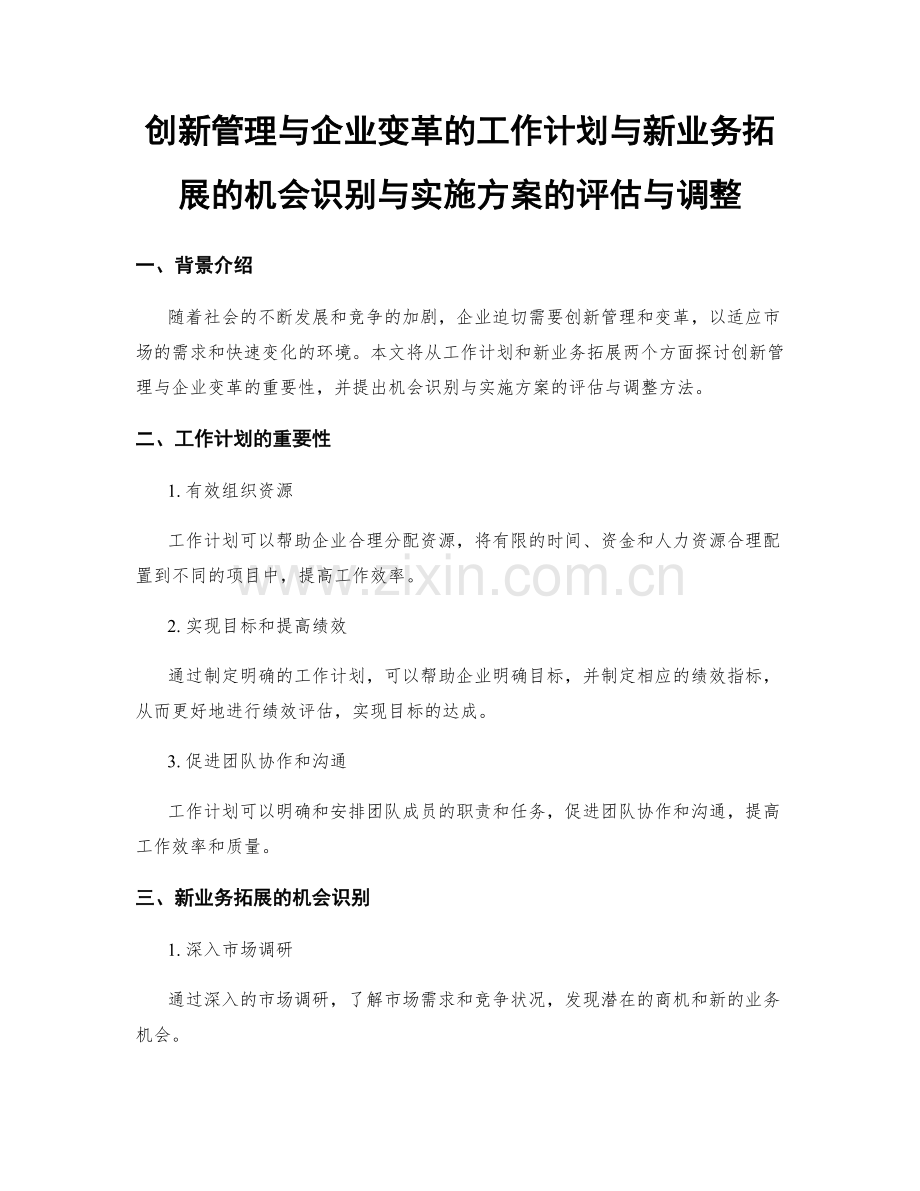 创新管理与企业变革的工作计划与新业务拓展的机会识别与实施方案的评估与调整

一、背景介绍

随着社会的不断发展和竞争的加剧，企业迫切需要创新管理和变革，以适应市场的需求和快速变化的环境。本文将从工作计划和新业务拓展两个方面探讨创新管理与企业变革的重要性，并提出机会识别与实施方案的评估与调整方法。

二、工作计划的重要性

1. 有效组织资源

工作计划可以帮助企业合理分配资源，将有限的时间、资金和人力资源合理配置到不同的项目中，提高工作效率。

www.zixin.com.cn

2. 实现目标和提高绩效

通过制定明确的工作计划，可以帮助企业明确目标，并制定相应的绩效指标，从而更好地进行绩效评估，实现目标的达成。

3. 促进团队协作和沟通

工作计划可以明确和安排团队成员的职责和任务，促进团队协作和沟通，提高工作效率和质量。

三、新业务拓展的机会识别

1. 深入市场调研

通过深入的市场调研，了解市场需求和竞争状况，发现潜在的商机和新的业务机会。